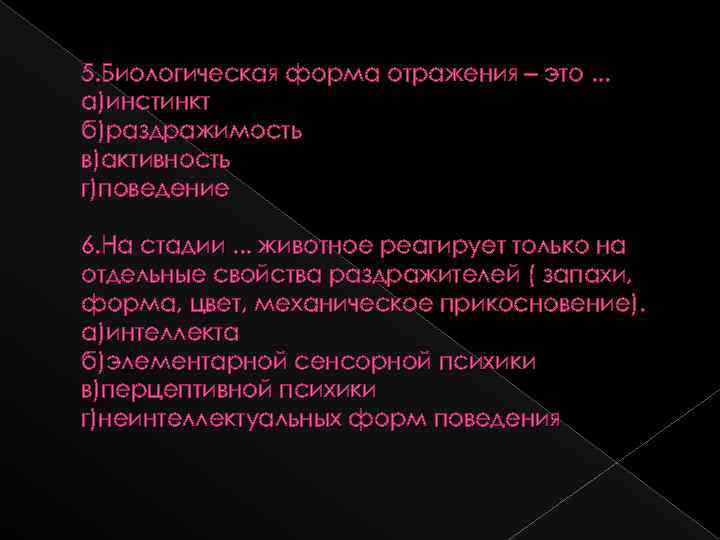 5.Биологическая форма отражения – это ...
а)инстинкт
б)раздражимость
в)активность
г)поведение

6.На стадии ... животное реагирует только на отдельные свойства раздражителей ( запахи, форма, цвет, механическое прикосновение).
а)интеллекта
б)элементарной сенсорной психики
в)перцептивной психики
г)неинтеллектуальных форм поведения